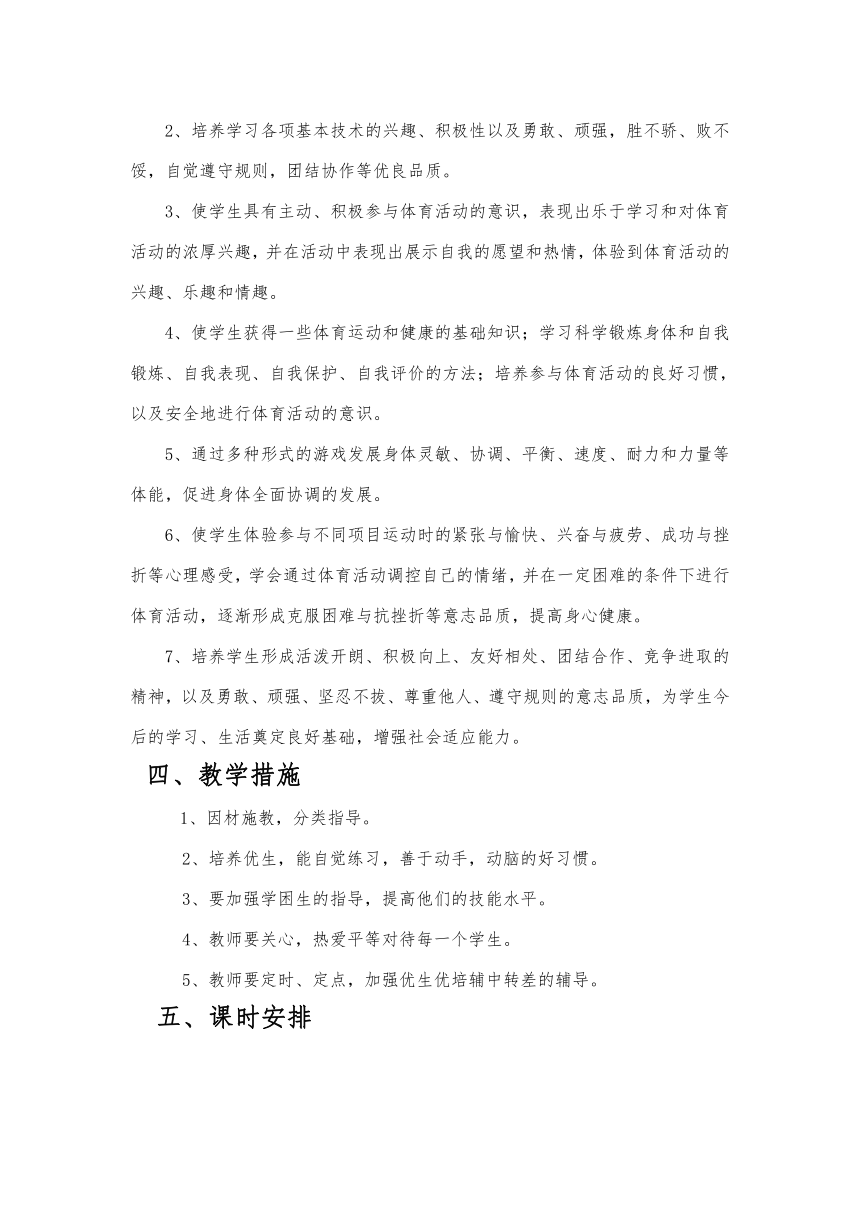 2、培养学习各项基本技术的兴趣、积极性以及勇敢、顽强，胜不骄、败不馁，自觉遵守规则，团结协作等优良品质。

3、使学生具有主动、积极参与体育活动的意识，表现出乐于学习和对体育活动的浓厚兴趣，并在活动中表现出展示自我的愿望和热情，体验到体育活动的兴趣、乐趣和情趣。

4、使学生获得一些体育运动和健康的基础知识；学习科学锻炼身体和自我锻炼、自我表现、自我保护、自我评价的方法；培养参与体育活动的良好习惯，以及安全地进行体育活动的意识。

5、通过多种形式的游戏发展身体灵敏、协调、平衡、速度、耐力和力量等体能，促进身体全面协调的发展。

6、使学生体验参与不同项目运动时的紧张与愉快、兴奋与疲劳、成功与挫折等心理感受，学会通过体育活动调控自己的情绪，并在一定困难的条件下进行体育活动，逐渐形成克服困难与抗挫折等意志品质，提高身心健康。

7、培养学生形成活泼开朗、积极向上、友好相处、团结合作、竞争进取的精神，以及勇敢、顽强、坚忍不拔、尊重他人、遵守规则的意志品质，为学生今后的学习、生活奠定良好基础，增强社会适应能力。

四、教学措施

1、因材施教，分类指导。

2、培养优生，能自觉练习，善于动手，动脑的好习惯。

3、要加强学困生的指导，提高他们的技能水平。

4、教师要关心，热爱平等对待每一个学生。

5、教师要定时、定点，加强优生优培辅中转差的辅导。

五、课时安排